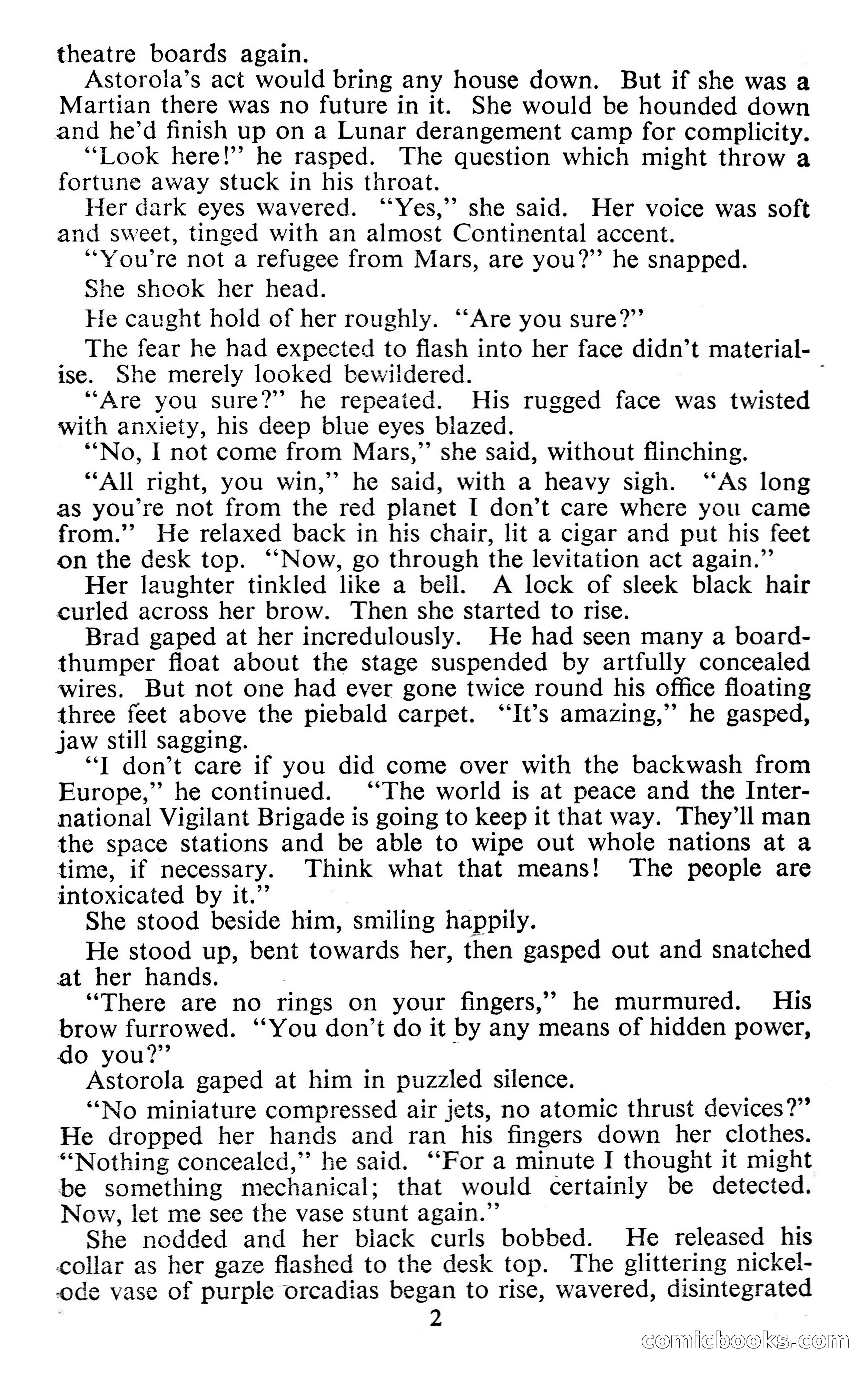 theatre boards again.

Astorola's act would bring any house down. But if she was a Martian there was no future in it. She would be hounded down and he'd finish up on a Lunar derangement camp for complicity.

"Look here!" he rasped. The question which might throw a fortune away stuck in his throat.

Her dark eyes wavered. "Yes," she said. Her voice was soft and sweet, tinged with an almost Continental accent.

"You're not a refugee from Mars, are you?" he snapped.

She shook her head.

He caught hold of her roughly. "Are you sure?"

The fear he had expected to flash into her face didn't materialise. She merely looked bewildered.

"Are you sure?" he repeated. His rugged face was twisted with anxiety, his deep blue eyes blazed.

"No, I not come from Mars," she said, without flinching.

"All right, you win," he said, with a heavy sigh. "As long as you're not from the red planet I don't care where you came from." He relaxed back in his chair, lit a cigar and put his feet on the desk top. "Now, go through the levitation act again."

Her laughter tinkled like a bell. A lock of sleek black hair curled across her brow. Then she started to rise.

Brad gaped at her incredulously. He had seen many a board-thumper float about the stage suspended by artfully concealed wires. But not one had ever gone twice round his office floating three feet above the piebald carpet. "It's amazing," he gasped, jaw still sagging.

"I don't care if you did come over with the backwash from Europe," he continued. "The world is at peace and the International Vigilant Brigade is going to keep it that way. They'll man the space stations and be able to wipe out whole nations at a time, if necessary. Think what that means! The people are intoxicated by it."

She stood beside him, smiling happily.

He stood up, bent towards her, then gasped out and snatched at her hands.

"There are no rings on your fingers," he murmured. His brow furrowed. "You don't do it by any means of hidden power, do you?"

Astorola gaped at him in puzzled silence.

"No miniature compressed air jets, no atomic thrust devices?" He dropped her hands and ran his fingers down her clothes. "Nothing concealed," he said. "For a minute I thought it might be something mechanical; that would certainly be detected. Now, let me see the vase stunt again."

She nodded and her black curls bobbed. He released his collar as her gaze flashed to the desk top. The glittering nickelode vase of purple orcadias began to rise, wavered, disintegrated

2

comicbooks.com